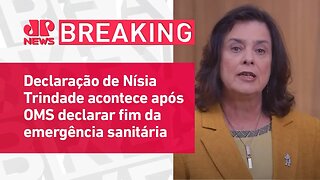 JP NEWS BREAKING

Declaração de Nísia Trindade acontece após OMS declarar fim da emergência sanitária